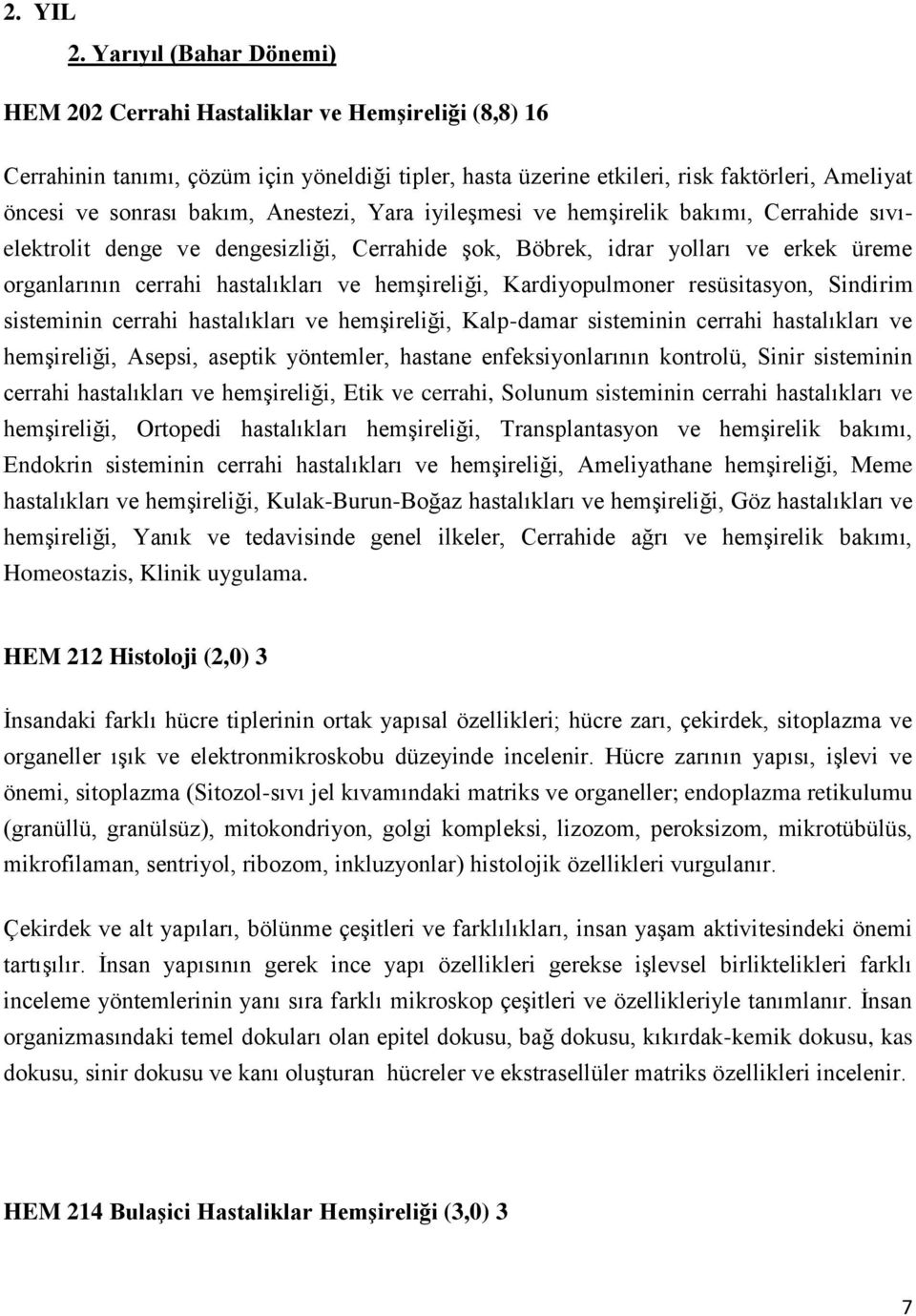 2. YIL

2. Yarıyıl (Bahar Dönemi)

HEM 202 Cerrahi Hastaliklar ve Hemşireliği (8,8) 16

Cerrahinin tanımı, çözüm için yöneldiği tipler, hasta üzerine etkileri, risk faktörleri, Ameliyat öncesi ve sonrası bakım, Anestezi, Yara iyileşmesi ve hemşirelik bakımı, Cerrahide sıvı-elektrolit denge ve dengesizliği, Cerrahide şok, Böbrek, idrar yolları ve erkek üreme organlarının cerrahi hastalıkları ve hemşireliği, Kardiyopulmoner resüsitasyon, Sindirim sisteminin cerrahi hastalıkları ve hemşireliği, Kalp-damar sisteminin cerrahi hastalıkları ve hemşireliği, Asepsi, aseptik yöntemler, hastane enfeksiyonlarının kontrolü, Sinir sisteminin cerrahi hastalıkları ve hemşireliği, Etik ve cerrahi, Solunum sisteminin cerrahi hastalıkları ve hemşireliği, Ortopedi hastalıkları hemşireliği, Transplantasyon ve hemşirelik bakımı, Endokrin sisteminin cerrahi hastalıkları ve hemşireliği, Ameliyathane hemşireliği, Meme hastalıkları ve hemşireliği, Kulak-Burun-Boğaz hastalıkları ve hemşireliği, Göz hastalıkları ve hemşireliği, Yanık ve tedavisinde genel ilkeler, Cerrahide ağrı ve hemşirelik bakımı, Homeostazis, Klinik uygulama.

HEM 212 Histoloji (2,0) 3

İnsandaki farklı hücre tiplerinin ortak yapısal özellikleri; hücre zarı, çekirdek, sitoplazma ve organeller ışık ve elektronmikroskobu düzeyinde incelenir. Hücre zarının yapısı, işlevi ve önemi, sitoplazma (Sitozol-sıvı jel kıvamındaki matriks ve organeller; endoplazma retikulumu (granüllü, granülsüz), mitokondriyon, golgi kompleksi, lizozom, peroksizom, mikrotübülüs, mikrofilaman, sentriyol, ribozom, inkluzyonlar) histolojik özellikleri vurgulanır.

Çekirdek ve alt yapıları, bölünme çeşitleri ve farklılıkları, insan yaşam aktivitesindeki önemi tartışılır. İnsan yapısının gerek ince yapı özellikleri gerekse işlevsel birliktelikleri farklı inceleme yöntemlerinin yanı sıra farklı mikroskop çeşitleri ve özellikleriyle tanımlanır. İnsan organizmasındaki temel dokuları olan epitel dokusu, bağ dokusu, kıkırdak-kemik dokusu, kas dokusu, sinir dokusu ve kanı oluşturan hücreler ve ekstrasellüler matriks özellikleri incelenir.

HEM 214 Bulaşici Hastaliklar Hemşireliği (3,0) 3

7